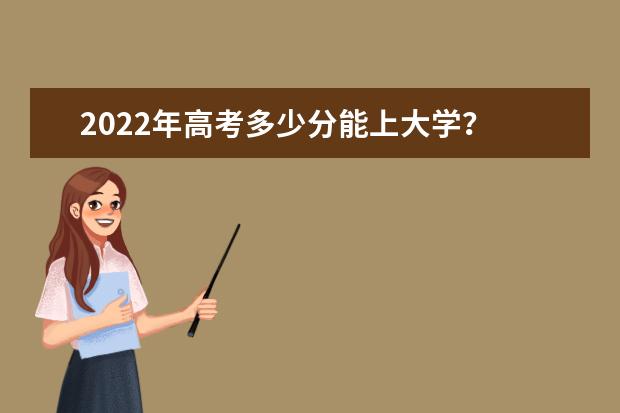 2022年高考多少分能上大学?